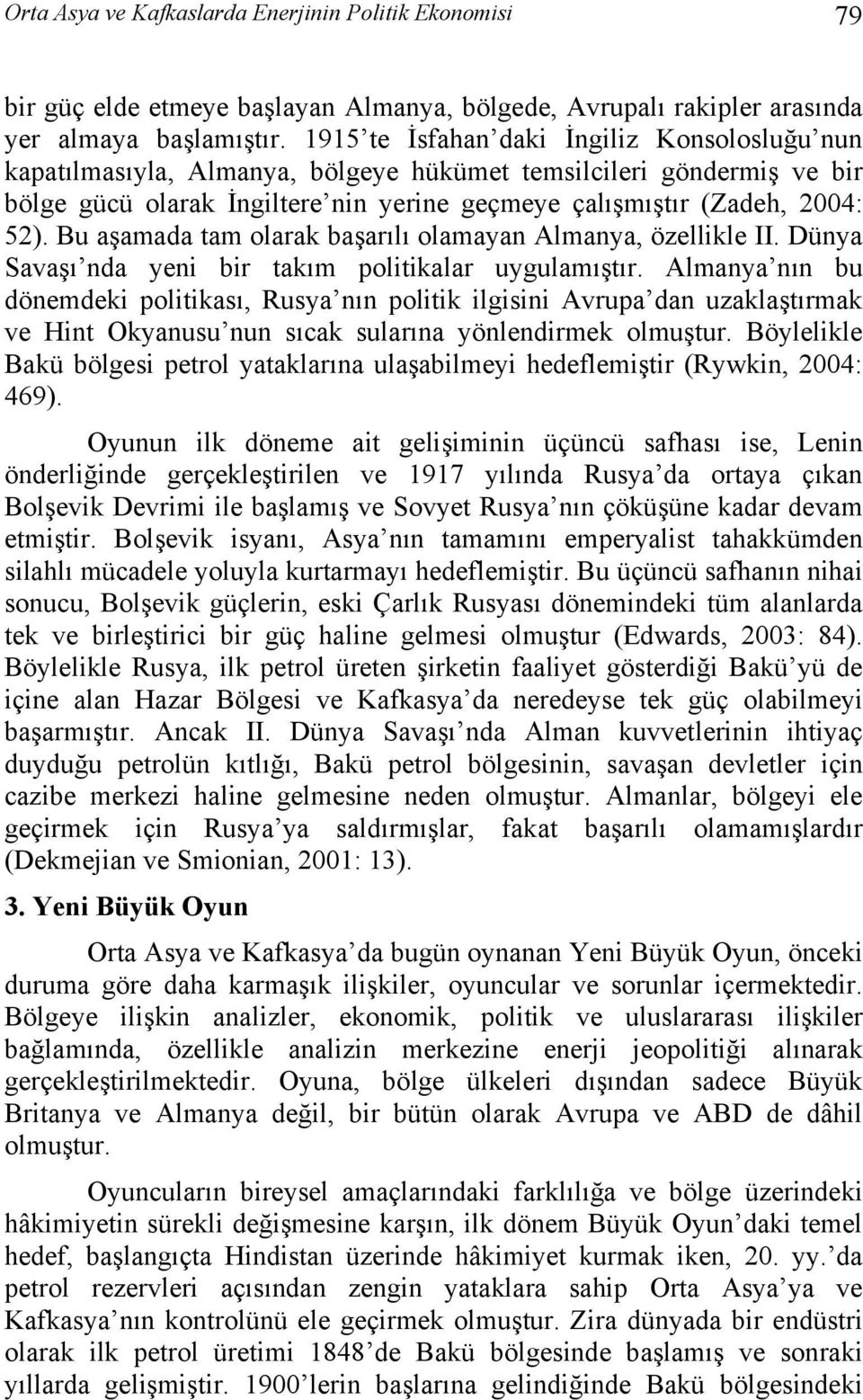 Orta Asya ve Kafkaslarda Enerjinin Politik Ekonomisi 79

bir güç elde etmeye başlayan Almanya, bölgede, Avrupalı rakipler arasında yer almaya başlamıştır. 1915'te İsfahan'daki İngiliz Konsolosluğu'nun kapatılmasıyla, Almanya, bölgeye hükümet temsilcileri göndermiş ve bir bölge gücü olarak İngiltere'nin yerine geçmeye çalışmıştır (Zadeh, 2004: 52). Bu aşamada tam olarak başarılı olamayan Almanya, özellikle II. Dünya Savaşı'nda yeni bir takım politikalar uygulamıştır. Almanya'nın bu dönemdeki politikası, Rusya'nın politik ilgisini Avrupa'dan uzaklaştırmak ve Hint Okyanusu'nun sıcak sularına yönlendirmek olmuştur. Böylelikle Bakü bölgesi petrol yataklarına ulaşabilmeyi hedeflemiştir (Rywkin, 2004: 469).

Oyunun ilk döneme ait gelişiminin üçüncü safhası ise, Lenin önderliğinde gerçekleştirilen ve 1917 yılında Rusya'da ortaya çıkan Bolşevik Devrimi ile başlamış ve Sovyet Rusya'nın çöküşüne kadar devam etmiştir. Bolşevik isyanı, Asya'nın tamamını emperyalist tahakkümden silahlı mücadele yoluyla kurtarmayı hedeflemiştir. Bu üçüncü safhanın nihai sonucu, Bolşevik güçlerin, eski Çarlık Rusyası dönemindeki tüm alanlarda tek ve birleştirici bir güç haline gelmesi olmuştur (Edwards, 2003: 84). Böylelikle Rusya, ilk petrol üreten şirketin faaliyet gösterdiği Bakü'yü de içine alan Hazar Bölgesi ve Kafkasya'da neredeyse tek güç olabilmeyi başarmıştır. Ancak II. Dünya Savaşı'nda Alman kuvvetlerinin ihtiyaç duyduğu petrolün kıtlığı, Bakü petrol bölgesinin, savaşan devletler için cazibe merkezi haline gelmesine neden olmuştur. Almanlar, bölgeyi ele geçirmek için Rusya'ya saldırmışlar, fakat başarılı olamamışlardır (Dekmejian ve Smionian, 2001: 13).

3. Yeni Büyük Oyun

Orta Asya ve Kafkasya'da bugün oynanan Yeni Büyük Oyun, önceki duruma göre daha karmaşık ilişkiler, oyuncular ve sorunlar içermektedir. Bölgeye ilişkin analizler, ekonomik, politik ve uluslararası ilişkiler bağlamında, özellikle analizin merkezine enerji jeopolitiği alınarak gerçekleştirilmektedir. Oyuna, bölge ülkeleri dışından sadece Büyük Britanya ve Almanya değil, bir bütün olarak Avrupa ve ABD de dâhil olmuştur.

Oyuncuların bireysel amaçlarındaki farklılığa ve bölge üzerindeki hâkimiyetin sürekli değişmesine karşın, ilk dönem Büyük Oyun'daki temel hedef, başlangıçta Hindistan üzerinde hâkimiyet kurmak iken, 20. yy.'da petrol rezervleri açısından zengin yataklara sahip Orta Asya'ya ve Kafkasya'nın kontrolünü ele geçirmek olmuştur. Zira dünyada bir endüstri olarak ilk petrol üretimi 1848'de Bakü bölgesinde başlamış ve sonraki yıllarda gelişmiştir. 1900'lerin başlarına gelindiğinde Bakü bölgesindeki